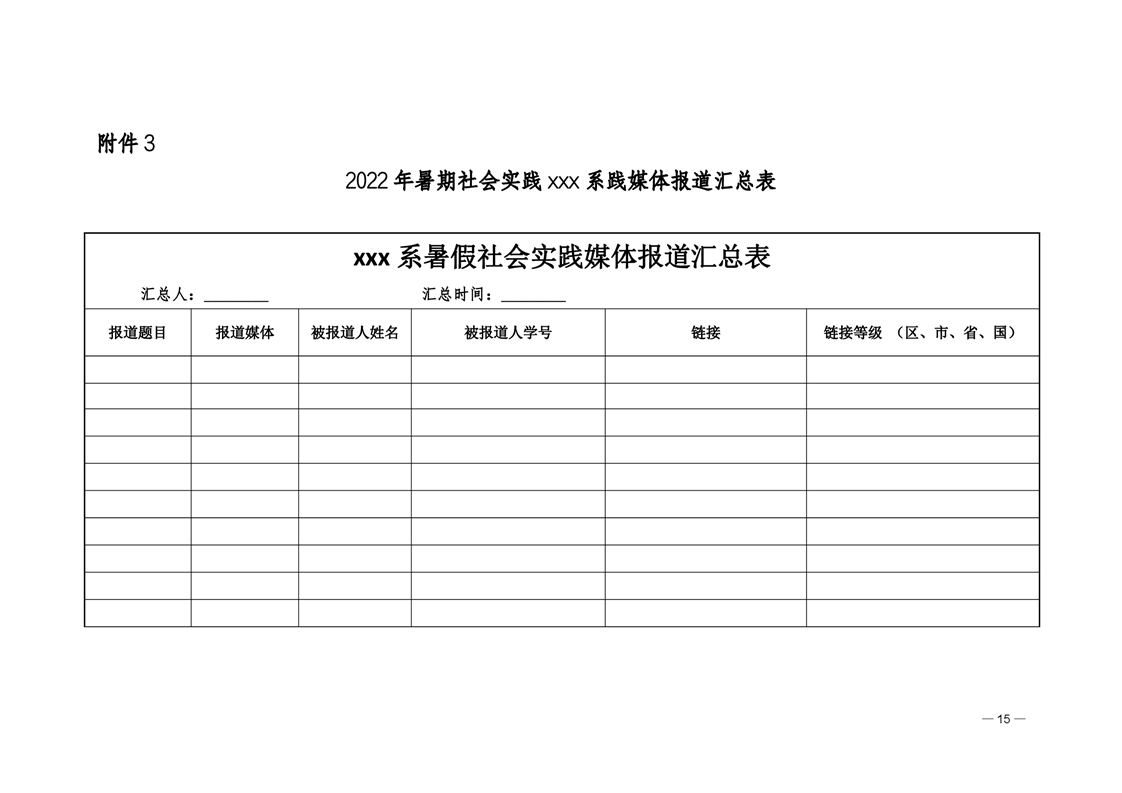 附件 3

2022 年暑期社会实践 xxx 系践媒体报道汇总表

xxx 系暑假社会实践媒体报道汇总表

汇总人：________ 汇总时间：________

| 报道题目 | 报道媒体 | 被报道人姓名 | 被报道人学号 | 链接 | 链接等级 （区、市、省、国） |
|---|---|---|---|---|---|
| | | | | | |
| | | | | | |
| | | | | | |
| | | | | | |
| | | | | | |
| | | | | | |
| | | | | | |
| | | | | | |
| | | | | | |
| | | | | | |

— 15 —